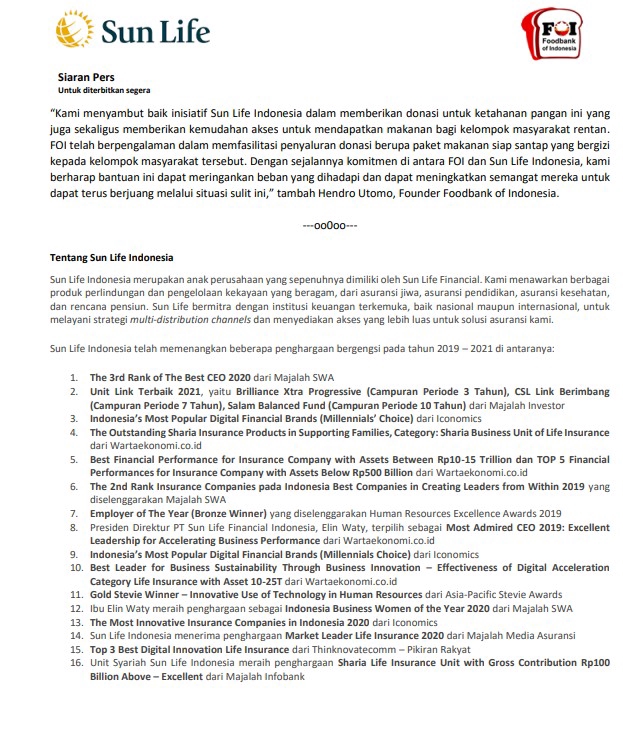 Sun Life

FOI
Foodbank of Indonesia

Siaran Pers
Untuk diterbitkan segera

"Kami menyambut baik inisiatif Sun Life Indonesia dalam memberikan donasi untuk ketahanan pangan ini yang juga sekaligus memberikan kemudahan akses untuk mendapatkan makanan bagi kelompok masyarakat rentan. FOI telah berpengalaman dalam memfasilitasi penyaluran donasi berupa paket makanan siap santap yang bergizi kepada kelompok masyarakat tersebut. Dengan sejalannya komitmen di antara FOI dan Sun Life Indonesia, kami berharap bantuan ini dapat meringankan beban yang dihadapi dan dapat meningkatkan semangat mereka untuk dapat terus berjuang melalui situasi sulit ini," tambah Hendro Utomo, Founder Foodbank of Indonesia.

---oo0oo---

Tentang Sun Life Indonesia

Sun Life Indonesia merupakan anak perusahaan yang sepenuhnya dimiliki oleh Sun Life Financial. Kami menawarkan berbagai produk perlindungan dan pengelolaan kekayaan yang beragam, dari asuransi jiwa, asuransi pendidikan, asuransi kesehatan, dan rencana pensiun. Sun Life bermitra dengan institusi keuangan terkemuka, baik nasional maupun internasional, untuk melayani strategi multi-distribution channels dan menyediakan akses yang lebih luas untuk solusi asuransi kami.

Sun Life Indonesia telah memenangkan beberapa penghargaan bergengsi pada tahun 2019 – 2021 di antaranya:

1. The 3rd Rank of The Best CEO 2020 dari Majalah SWA
2. Unit Link Terbaik 2021, yaitu Brilliance Xtra Progressive (Campuran Periode 3 Tahun), CSL Link Berimbang (Campuran Periode 7 Tahun), Salam Balanced Fund (Campuran Periode 10 Tahun) dari Majalah Investor
3. Indonesia's Most Popular Digital Financial Brands (Millennials' Choice) dari Iconomics
4. The Outstanding Sharia Insurance Products in Supporting Families, Category: Sharia Business Unit of Life Insurance dari Wartaekonomi.co.id
5. Best Financial Performance for Insurance Company with Assets Between Rp10-15 Trillion dan TOP 5 Financial Performances for Insurance Company with Assets Below Rp500 Billion dari Wartaekonomi.co.id
6. The 2nd Rank Insurance Companies pada Indonesia Best Companies in Creating Leaders from Within 2019 yang diselenggarakan Majalah SWA
7. Employer of The Year (Bronze Winner) yang diselenggarakan Human Resources Excellence Awards 2019
8. Presiden Direktur PT Sun Life Financial Indonesia, Elin Waty, terpilih sebagai Most Admired CEO 2019: Excellent Leadership for Accelerating Business Performance dari Wartaekonomi.co.id
9. Indonesia's Most Popular Digital Financial Brands (Millennials Choice) dari Iconomics
10. Best Leader for Business Sustainability Through Business Innovation – Effectiveness of Digital Acceleration Category Life Insurance with Asset 10-25T dari Wartaekonomi.co.id
11. Gold Stevie Winner – Innovative Use of Technology in Human Resources dari Asia-Pacific Stevie Awards
12. Ibu Elin Waty meraih penghargaan sebagai Indonesia Business Women of the Year 2020 dari Majalah SWA
13. The Most Innovative Insurance Companies in Indonesia 2020 dari Iconomics
14. Sun Life Indonesia menerima penghargaan Market Leader Life Insurance 2020 dari Majalah Media Asuransi
15. Top 3 Best Digital Innovation Life Insurance dari Thinknovatecomm – Pikiran Rakyat
16. Unit Syariah Sun Life Indonesia meraih penghargaan Sharia Life Insurance Unit with Gross Contribution Rp100 Billion Above – Excellent dari Majalah Infobank